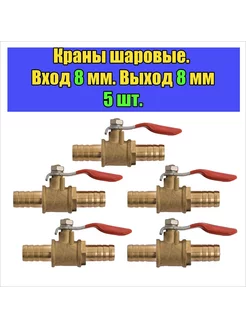 Краны шаровые.
Вход 8 мм. Выход 8 мм
5 шт.